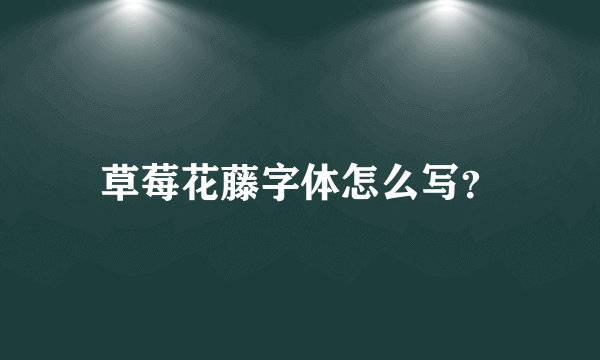 草莓花藤字体怎么写?